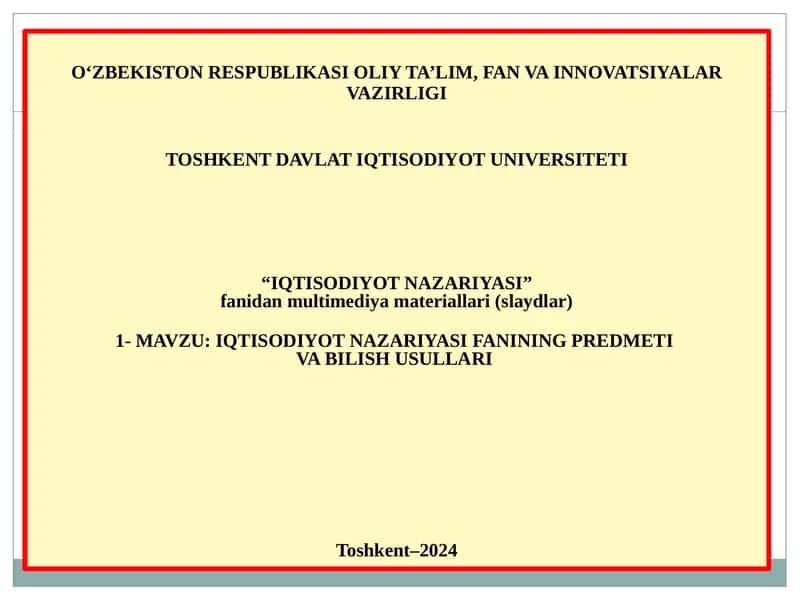 O‘ZBEKISTON RESPUBLIKASI OLIY TA’LIM, FAN VA INNOVATSIYALAR VAZIRLIGI

TOSHKENT DAVLAT IQTISODIYOT UNIVERSITETI

“IQTISODIYOT NAZARIYASI”
fanidan multimediya materiallari (slaydlar)

1- MAVZU: IQTISODIYOT NAZARIYASI FANINING PREDMETI VA BILISH USULLARI

Toshkent–2024